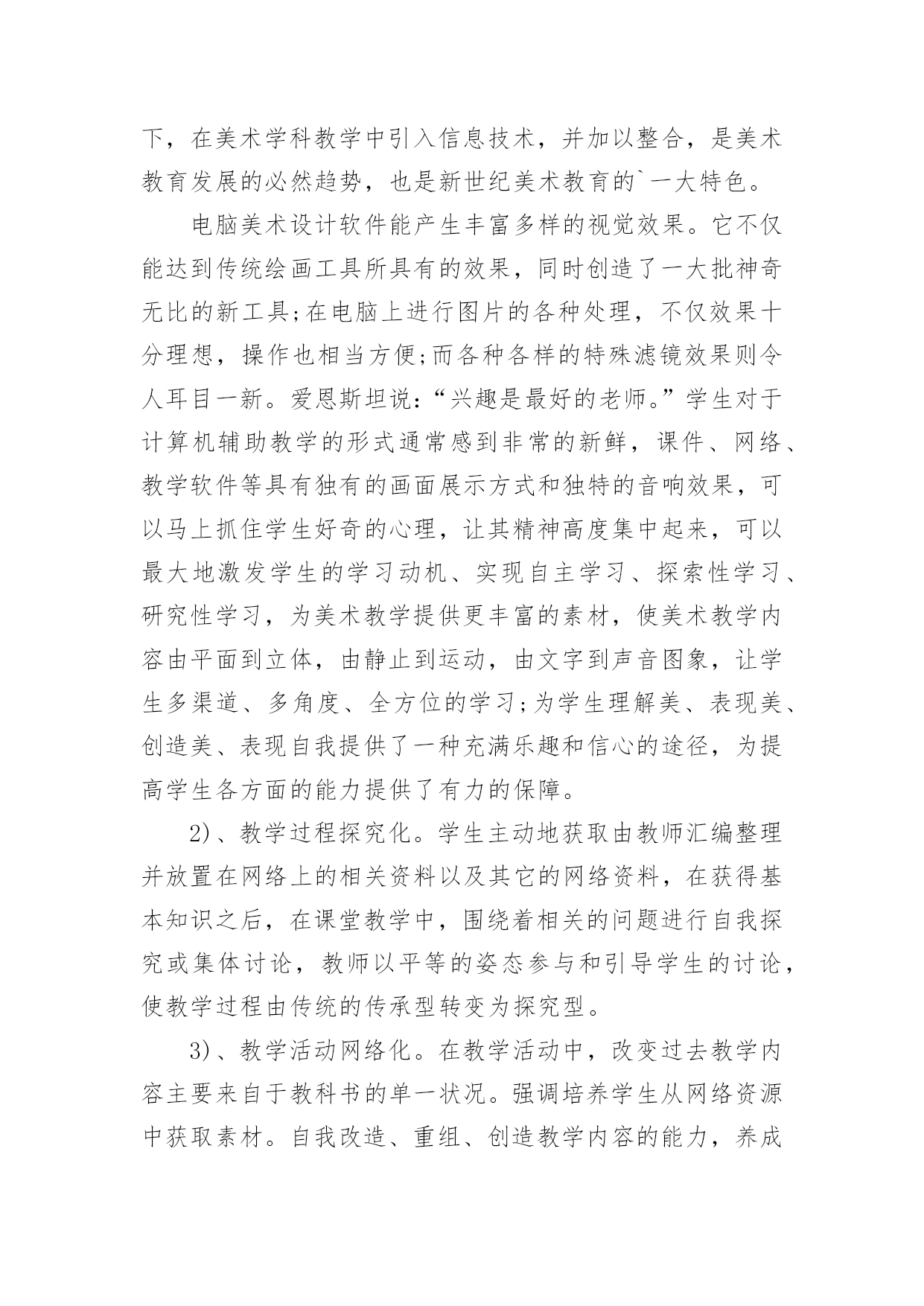 下，在美术学科教学中引入信息技术，并加以整合，是美术教育发展的必然趋势，也是新世纪美术教育的`一大特色。

电脑美术设计软件能产生丰富多样的视觉效果。它不仅能达到传统绘画工具所具有的效果，同时创造了一大批神奇无比的新工具;在电脑上进行图片的各种处理，不仅效果十分理想，操作也相当方便;而各种各样的特殊滤镜效果则令人耳目一新。爱恩斯坦说：“兴趣是最好的老师。”学生对于计算机辅助教学的形式通常感到非常的新鲜，课件、网络、教学软件等具有独有的画面展示方式和独特的音响效果，可以马上抓住学生好奇的心理，让其精神高度集中起来，可以最大地激发学生的学习动机、实现自主学习、探索性学习、研究性学习，为美术教学提供更丰富的素材，使美术教学内容由平面到立体，由静止到运动，由文字到声音图象，让学生多渠道、多角度、全方位的学习;为学生理解美、表现美、创造美、表现自我提供了一种充满乐趣和信心的途径，为提高学生各方面的能力提供了有力的保障。

2)、教学过程探究化。学生主动地获取由教师汇编整理并放置在网络上的相关资料以及其它的网络资料，在获得基本知识之后，在课堂教学中，围绕着相关的问题进行自我探究或集体讨论，教师以平等的姿态参与和引导学生的讨论，使教学过程由传统的传承型转变为探究型。

3)、教学活动网络化。在教学活动中，改变过去教学内容主要来自于教科书的单一状况。强调培养学生从网络资源中获取素材。自我改造、重组、创造教学内容的能力，养成